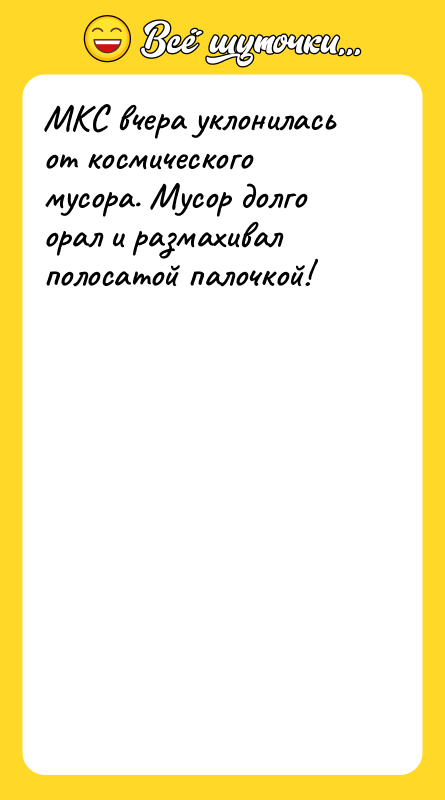 Всё шуточки...

МКС вчера уклонилась от космического мусора. Мусор долго орал и размахивал полосатой палочкой!